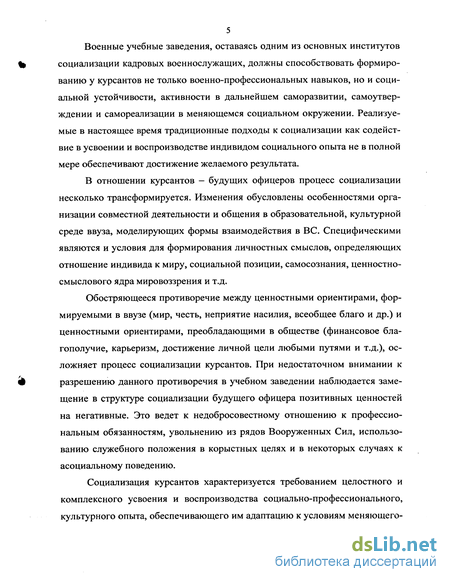 5

Военные учебные заведения, оставаясь одним из основных институтов социализации кадровых военнослужащих, должны способствовать формированию у курсантов не только военно-профессиональных навыков, но и социальной устойчивости, активности в дальнейшем саморазвитии, самоутверждении и самореализации в меняющемся социальном окружении. Реализуемые в настоящее время традиционные подходы к социализации как содействие в усвоении и воспроизводстве индивидом социального опыта не в полной мере обеспечивают достижение желаемого результата.

В отношении курсантов – будущих офицеров процесс социализации несколько трансформируется. Изменения обусловлены особенностями организации совместной деятельности и общения в образовательной, культурной среде ввуза, моделирующих формы взаимодействия в ВС. Специфическими являются и условия для формирования личностных смыслов, определяющих отношение индивида к миру, социальной позиции, самосознания, ценностно-смыслового ядра мировоззрения и т.д.

Обостряющееся противоречие между ценностными ориентирами, формируемыми в ввузе (мир, честь, неприятие насилия, всеобщее благо и др.) и ценностными ориентирами, преобладающими в обществе (финансовое благополучие, карьеризм, достижение личной цели любыми путями и т.д.), осложняет процесс социализации курсантов. При недостаточном внимании к разрешению данного противоречия в учебном заведении наблюдается замещение в структуре социализации будущего офицера позитивных ценностей на негативные. Это ведет к недобросовестному отношению к профессиональным обязанностям, увольнению из рядов Вооруженных Сил, использованию служебного положения в корыстных целях и в некоторых случаях к асоциальному поведению.

Социализация курсантов характеризуется требованием целостного и комплексного усвоения и воспроизводства социально-профессионального, культурного опыта, обеспечивающего им адаптацию к условиям меняющего-

dsLib.net
библиотека диссертаций